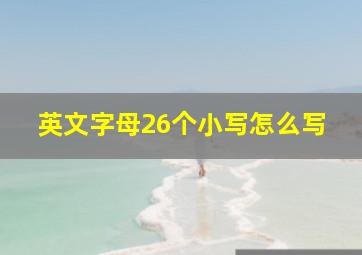 英文字母26个小写怎么写